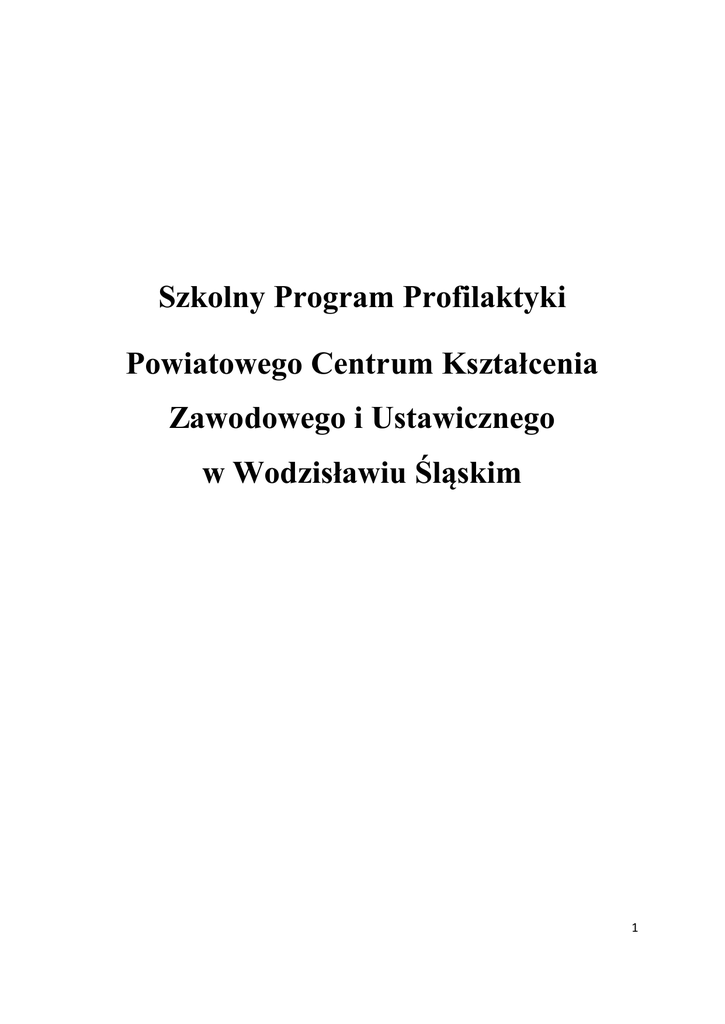 Szkolny Program Profilaktyki

Powiatowego Centrum Kształcenia Zawodowego i Ustawicznego w Wodzisławiu Śląskim

1